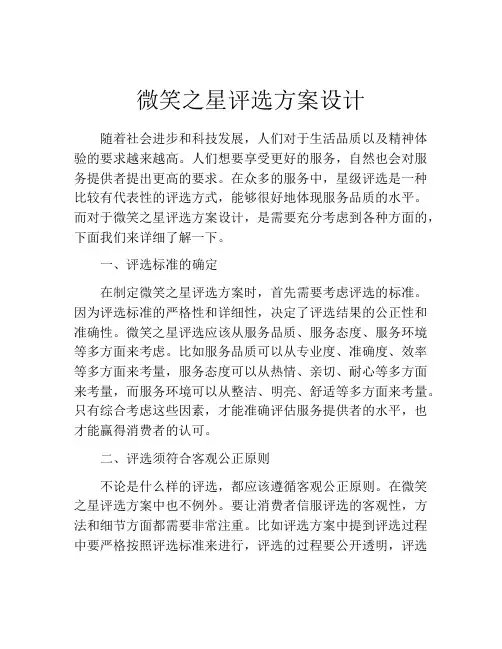 微笑之星评选方案设计

随着社会进步和科技发展，人们对于生活品质以及精神体验的要求越来越高。人们想要享受更好的服务，自然也会对服务提供者提出更高的要求。在众多的服务中，星级评选是一种比较有代表性的评选方式，能够很好地体现服务品质的水平。而对于微笑之星评选方案设计，是需要充分考虑到各种方面的，下面我们来详细了解一下。

一、评选标准的确定

在制定微笑之星评选方案时，首先需要考虑评选的标准。因为评选标准的严格性和详细性，决定了评选结果的公正性和准确性。微笑之星评选应该从服务品质、服务态度、服务环境等多方面来考虑。比如服务品质可以从专业度、准确度、效率等多方面来考量，服务态度可以从热情、亲切、耐心等多方面来考量，而服务环境可以从整洁、明亮、舒适等多方面来考量。只有综合考虑这些因素，才能准确评估服务提供者的水平，也才能赢得消费者的认可。

二、评选须符合客观公正原则

不论是什么样的评选，都应该遵循客观公正原则。在微笑之星评选方案中也不例外。要让消费者信服评选的客观性，方法和细节方面都需要非常注重。比如评选方案中提到评选过程中要严格按照评选标准来进行，评选的过程要公开透明，评选